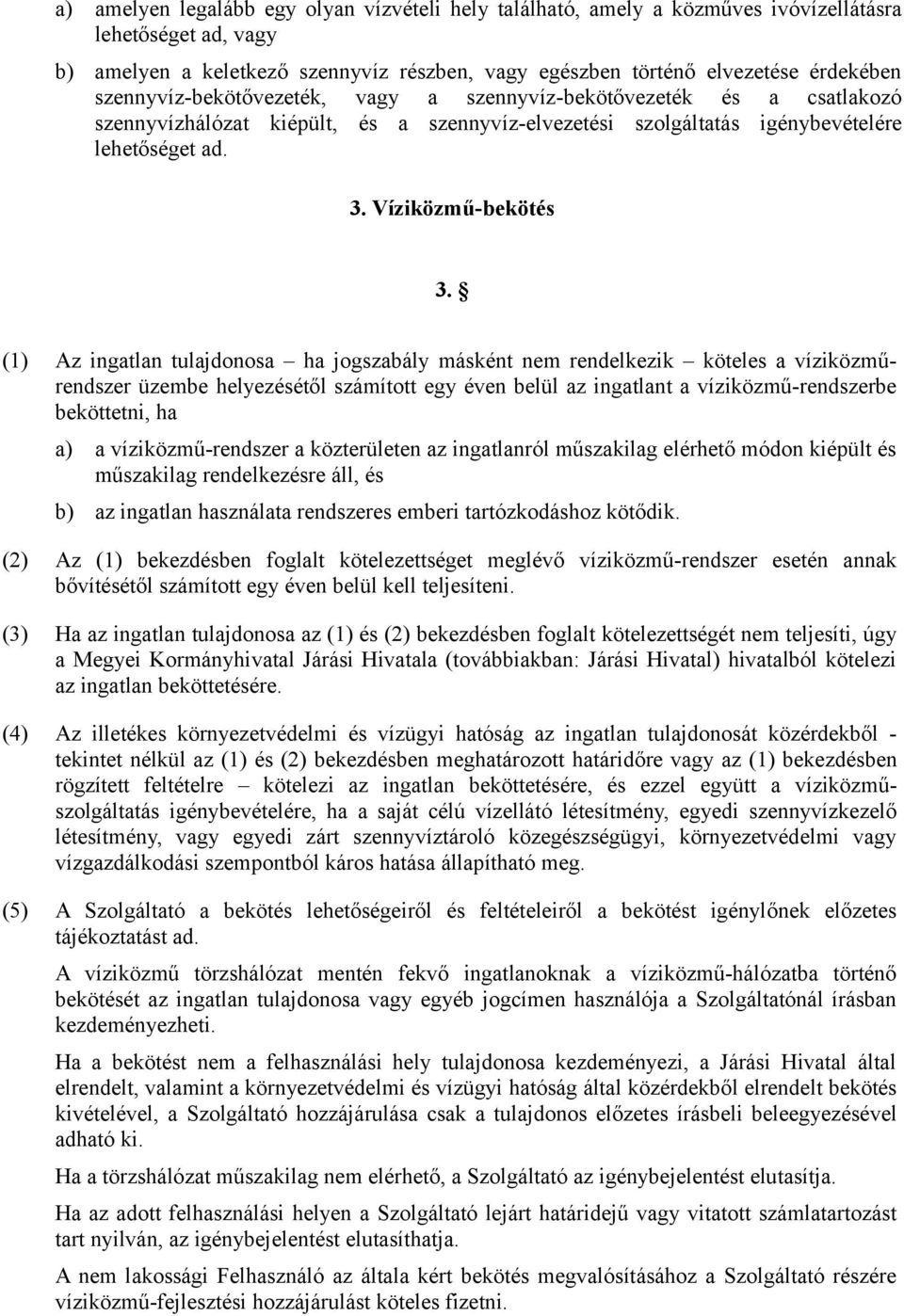 a) amelyen legalább egy olyan vízvételi hely található, amely a közműves ivóvízellátásra lehetőséget ad, vagy

b) amelyen a keletkező szennyvíz részben, vagy egészben történő elvezetése érdekében szennyvíz-bekötővezeték, vagy a szennyvíz-bekötővezeték és a csatlakozó szennyvízhálózat kiépült, és a szennyvíz-elvezetési szolgáltatás igénybevételére lehetőséget ad.

3. Víziközmű-bekötés

3. §

(1) Az ingatlan tulajdonosa – ha jogszabály másként nem rendelkezik – köteles a víziközmű-rendszer üzembe helyezésétől számított egy éven belül az ingatlant a víziközmű-rendszerbe beköttetni, ha

a) a víziközmű-rendszer a közterületen az ingatlanról műszakilag elérhető módon kiépült és műszakilag rendelkezésre áll, és

b) az ingatlan használata rendszeres emberi tartózkodáshoz kötődik.

(2) Az (1) bekezdésben foglalt kötelezettséget meglévő víziközmű-rendszer esetén annak bővítésétől számított egy éven belül kell teljesíteni.

(3) Ha az ingatlan tulajdonosa az (1) és (2) bekezdésben foglalt kötelezettségét nem teljesíti, úgy a Megyei Kormányhivatal Járási Hivatala (továbbiakban: Járási Hivatal) hivatalból kötelezi az ingatlan beköttetésére.

(4) Az illetékes környezetvédelmi és vízügyi hatóság az ingatlan tulajdonosát közérdekből - tekintet nélkül az (1) és (2) bekezdésben meghatározott határidőre vagy az (1) bekezdésben rögzített feltételre – kötelezi az ingatlan beköttetésére, és ezzel együtt a víziközmű-szolgáltatás igénybevételére, ha a saját célú vízellátó létesítmény, egyedi szennyvízkezelő létesítmény, vagy egyedi zárt szennyvíztároló közegészségügyi, környezetvédelmi vagy vízgazdálkodási szempontból káros hatása állapítható meg.

(5) A Szolgáltató a bekötés lehetőségeiről és feltételeiről a bekötést igénylőnek előzetes tájékoztatást ad.

A víziközmű törzshálózat mentén fekvő ingatlanoknak a víziközmű-hálózatba történő bekötését az ingatlan tulajdonosa vagy egyéb jogcímen használója a Szolgáltatónál írásban kezdeményezheti.

Ha a bekötést nem a felhasználási hely tulajdonosa kezdeményezi, a Járási Hivatal által elrendelt, valamint a környezetvédelmi és vízügyi hatóság által közérdekből elrendelt bekötés kivételével, a Szolgáltató hozzájárulása csak a tulajdonos előzetes írásbeli beleegyezésével adható ki.

Ha a törzshálózat műszakilag nem elérhető, a Szolgáltató az igénybejelentést elutasítja.

Ha az adott felhasználási helyen a Szolgáltató lejárt határidejű vagy vitatott számlatartozást tart nyilván, az igénybejelentést elutasíthatja.

A nem lakossági Felhasználó az általa kért bekötés megvalósításához a Szolgáltató részére víziközmű-fejlesztési hozzájárulást köteles fizetni.